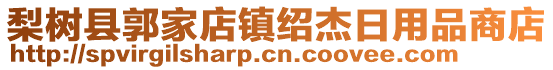 梨树县郭家店镇绍杰日用品商店
http://spvirgilsharp.cn.coovee.com